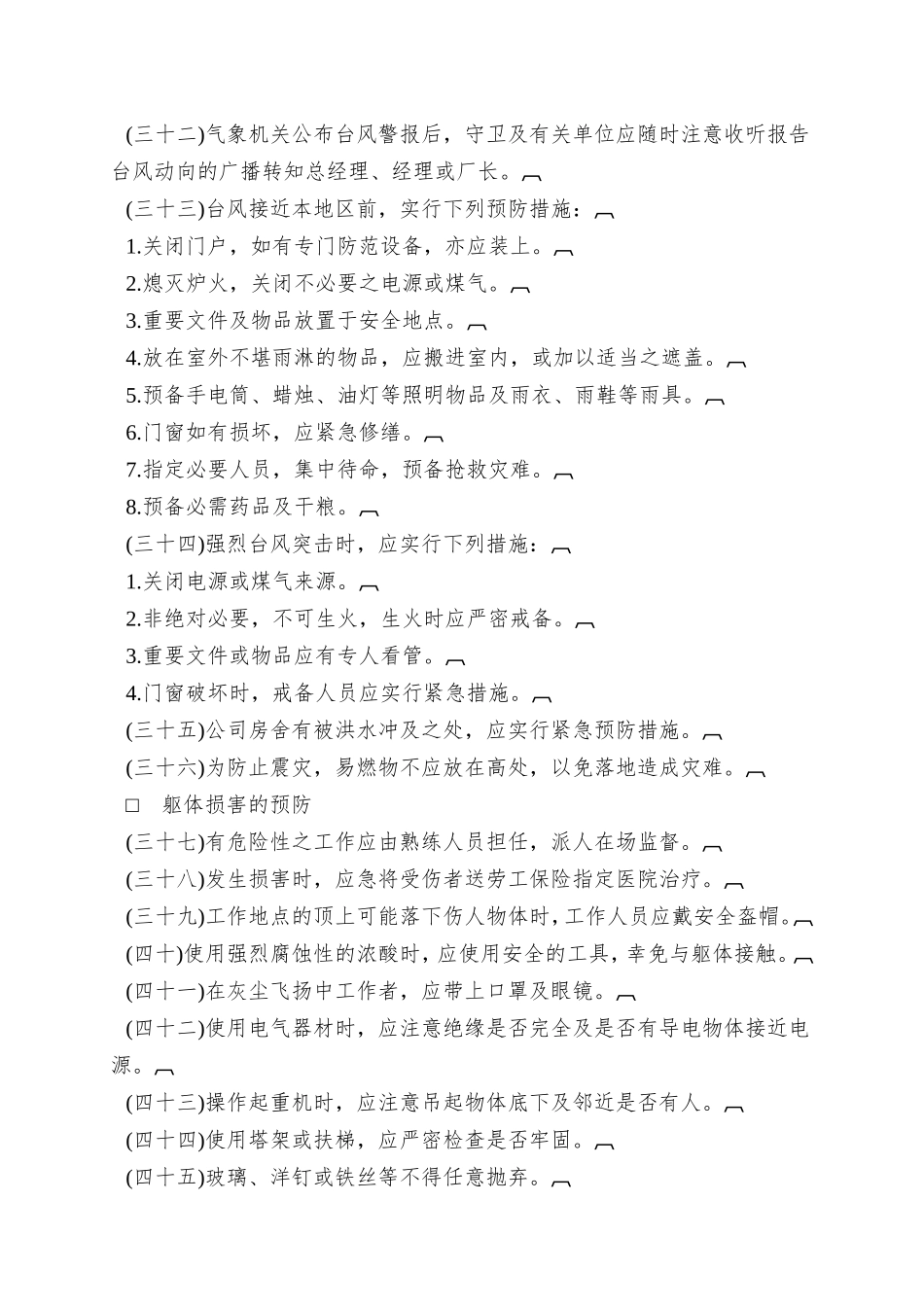 (三十二)气象机关公布台风警报后，守卫及有关单位应随时注意收听报告台风动向的广播转知总经理、经理或厂长。

(三十三)台风接近本地区前，实行下列预防措施：

1.关闭门户，如有专门防范设备，亦应装上。

2.熄灭炉火，关闭不必要之电源或煤气。

3.重要文件及物品放置于安全地点。

4.放在室外不堪雨淋的物品，应搬进室内，或加以适当之遮盖。

5.预备手电筒、蜡烛、油灯等照明物品及雨衣、雨鞋等雨具。

6.门窗如有损坏，应紧急修缮。

7.指定必要人员，集中待命，预备抢救灾难。

8.预备必需药品及干粮。

(三十四)强烈台风突击时，应实行下列措施：

1.关闭电源或煤气来源。

2.非绝对必要，不可生火，生火时应严密戒备。

3.重要文件或物品应有专人看管。

4.门窗破坏时，戒备人员应实行紧急措施。

(三十五)公司房舍有被洪水冲及之处，应实行紧急预防措施。

(三十六)为防止震灾，易燃物不应放在高处，以免落地造成灾难。

□ 躯体损害的预防

(三十七)有危险性之工作应由熟练人员担任，派人在场监督。

(三十八)发生损害时，应急将受伤者送劳工保险指定医院治疗。

(三十九)工作地点的顶上可能落下伤人物体时，工作人员应戴安全盔帽。

(四十)使用强烈腐蚀性的浓酸时，应使用安全的工具，幸免与躯体接触。

(四十一)在灰尘飞扬中工作者，应带上口罩及眼镜。

(四十二)使用电气器材时，应注意绝缘是否完全及是否有导电物体接近电源。

(四十三)操作起重机时，应注意吊起物体底下及邻近是否有人。

(四十四)使用塔架或扶梯，应严密检查是否牢固。

(四十五)玻璃、洋钉或铁丝等不得任意抛弃。